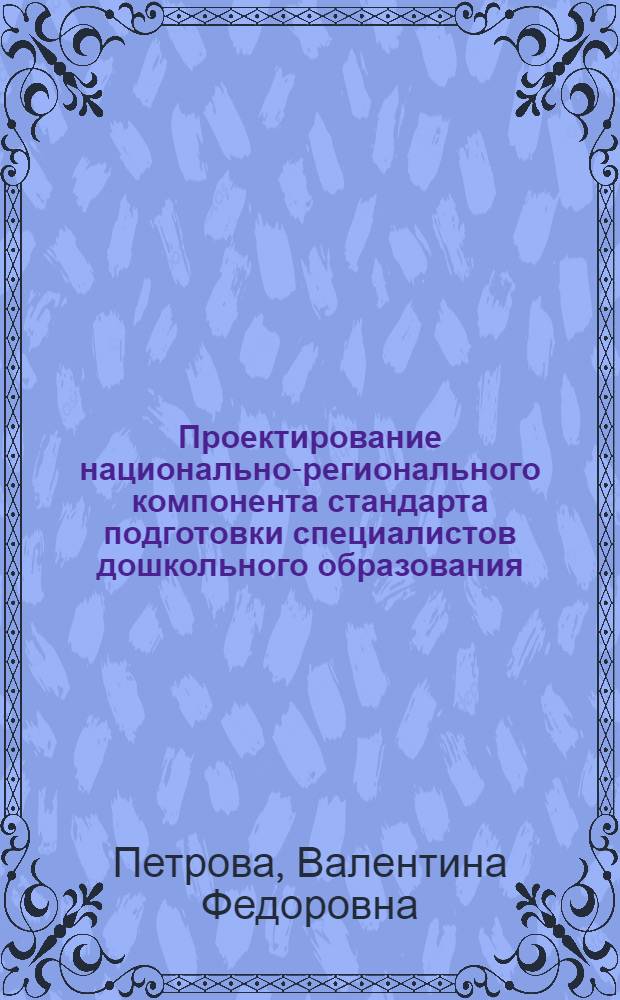 Проектирование национально-регионального компонента стандарта подготовки специалистов дошкольного образования

Петрова, Валентина Федоровна